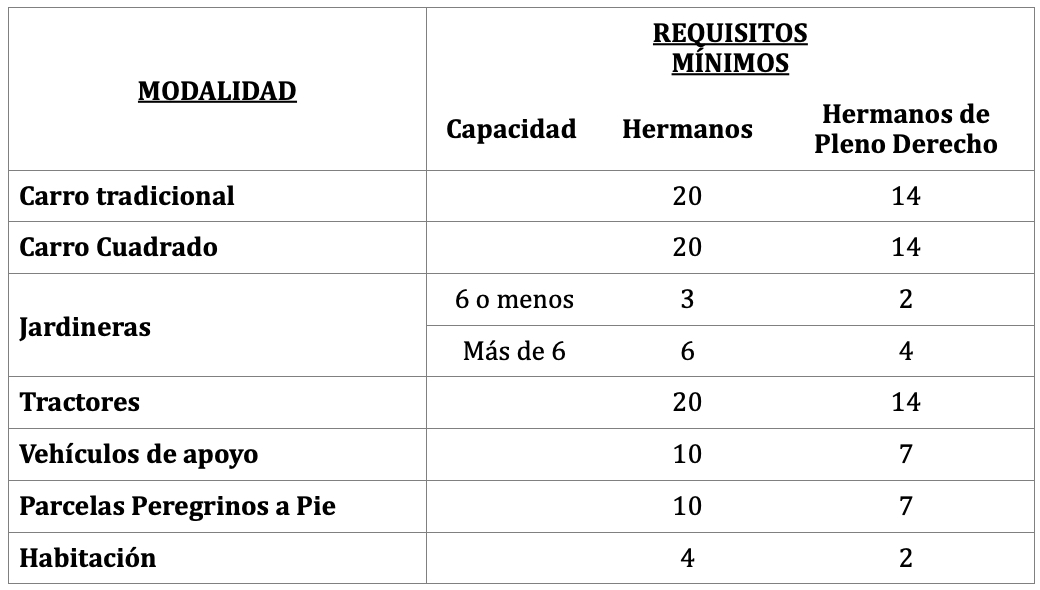 | MODALIDAD | REQUISITOS MÍNIMOS | | |
|---|---|---|---|
| | Capacidad | Hermanos | Hermanos de Pleno Derecho |
| Carro tradicional | | 20 | 14 |
| Carro Cuadrado | | 20 | 14 |
| Jardineras | 6 o menos | 3 | 2 |
| | Más de 6 | 6 | 4 |
| Tractores | | 20 | 14 |
| Vehículos de apoyo | | 10 | 7 |
| Parcelas Peregrinos a Pie | | 10 | 7 |
| Habitación | | 4 | 2 |